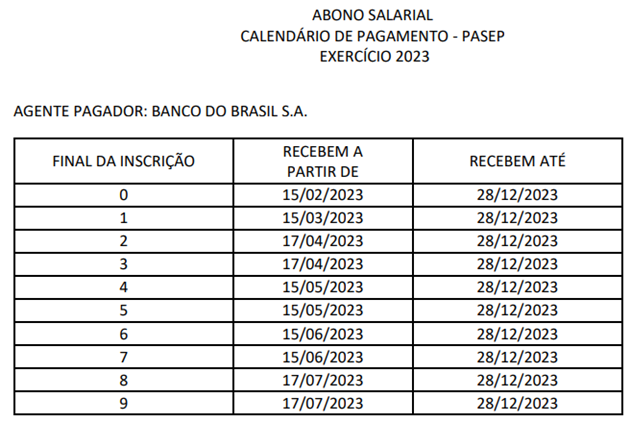 ABONO SALARIAL
CALENDÁRIO DE PAGAMENTO - PASEP
EXERCÍCIO 2023

AGENTE PAGADOR: BANCO DO BRASIL S.A.

| FINAL DA INSCRIÇÃO | RECEBEM A PARTIR DE | RECEBEM ATÉ |
|---|---|---|
| 0 | 15/02/2023 | 28/12/2023 |
| 1 | 15/03/2023 | 28/12/2023 |
| 2 | 17/04/2023 | 28/12/2023 |
| 3 | 17/04/2023 | 28/12/2023 |
| 4 | 15/05/2023 | 28/12/2023 |
| 5 | 15/05/2023 | 28/12/2023 |
| 6 | 15/06/2023 | 28/12/2023 |
| 7 | 15/06/2023 | 28/12/2023 |
| 8 | 17/07/2023 | 28/12/2023 |
| 9 | 17/07/2023 | 28/12/2023 |